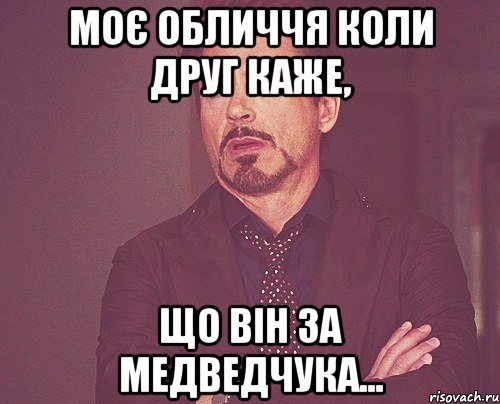 МОЄ ОБЛИЧЧЯ КОЛИ ДРУГ КАЖЕ,

ЩО ВІН ЗА МЕДВЕДЧУКА...

risovach.ru